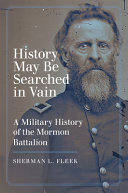 History May Be Searched in Vain

A Military History of the Mormon Battalion

SHERMAN L. FLEEK